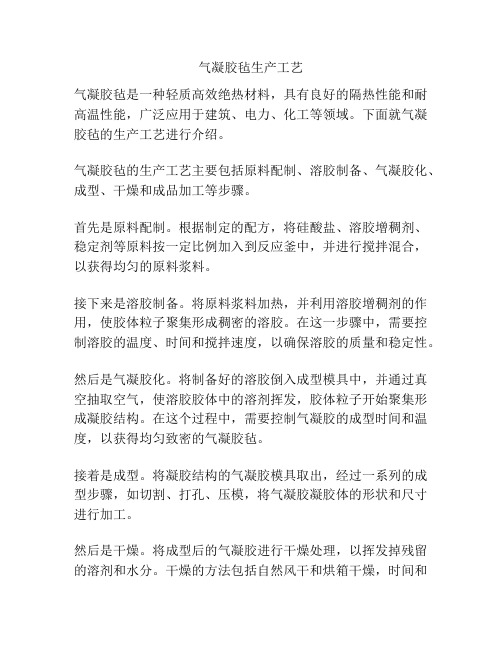 气凝胶毡生产工艺

气凝胶毡是一种轻质高效绝热材料，具有良好的隔热性能和耐高温性能，广泛应用于建筑、电力、化工等领域。下面就气凝胶毡的生产工艺进行介绍。

气凝胶毡的生产工艺主要包括原料配制、溶胶制备、气凝胶化、成型、干燥和成品加工等步骤。

首先是原料配制。根据制定的配方，将硅酸盐、溶胶增稠剂、稳定剂等原料按一定比例加入到反应釜中，并进行搅拌混合，以获得均匀的原料浆料。

接下来是溶胶制备。将原料浆料加热，并利用溶胶增稠剂的作用，使胶体粒子聚集形成稠密的溶胶。在这一步骤中，需要控制溶胶的温度、时间和搅拌速度，以确保溶胶的质量和稳定性。

然后是气凝胶化。将制备好的溶胶倒入成型模具中，并通过真空抽取空气，使溶胶胶体中的溶剂挥发，胶体粒子开始聚集形成凝胶结构。在这个过程中，需要控制气凝胶的成型时间和温度，以获得均匀致密的气凝胶毡。

接着是成型。将凝胶结构的气凝胶模具取出，经过一系列的成型步骤，如切割、打孔、压模，将气凝胶凝胶体的形状和尺寸进行加工。

然后是干燥。将成型后的气凝胶进行干燥处理，以挥发掉残留的溶剂和水分。干燥的方法包括自然风干和烘箱干燥，时间和